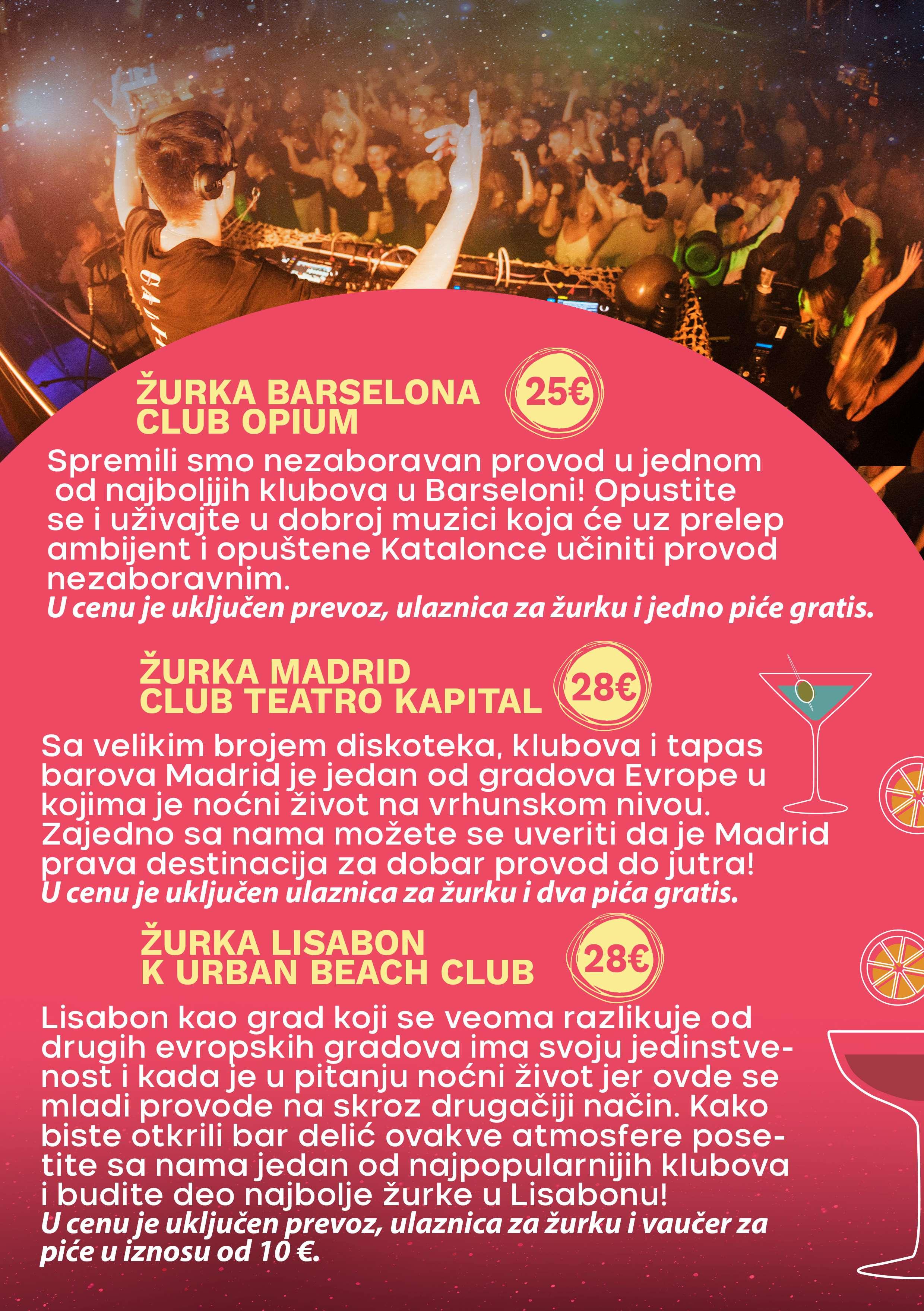 ŽURKA BARSELONA
CLUB OPIUM

25€

Spremili smo nezaboravan provod u jednom od najboljjih klubova u Barseloni! Opustite se i uživajte u dobroj muzici koja će uz prelep ambijent i opuštene Katalonce učiniti provod nezaboravnim.

U cenu je uključen prevoz, ulaznica za žurku i jedno piće gratis.

ŽURKA MADRID
CLUB TEATRO KAPITAL

28€

Sa velikim brojem diskoteka, klubova i tapas barova Madrid je jedan od gradova Evrope u kojima je noćni život na vrhunskom nivou. Zajedno sa nama možete se uveriti da je Madrid prava destinacija za dobar provod do jutra!

U cenu je uključen ulaznica za žurku i dva pića gratis.

ŽURKA LISABON
K URBAN BEACH CLUB

28€

Lisabon kao grad koji se veoma razlikuje od drugih evropskih gradova ima svoju jedinstvenost i kada je u pitanju noćni život jer ovde se mladi provode na skroz drugačiji način. Kako biste otkrili bar delić ovakve atmosfere posetite sa nama jedan od najpopularnijih klubova i budite deo najbolje žurke u Lisabonu!

U cenu je uključen prevoz, ulaznica za žurku i vaučer za piće u iznosu od 10 €.